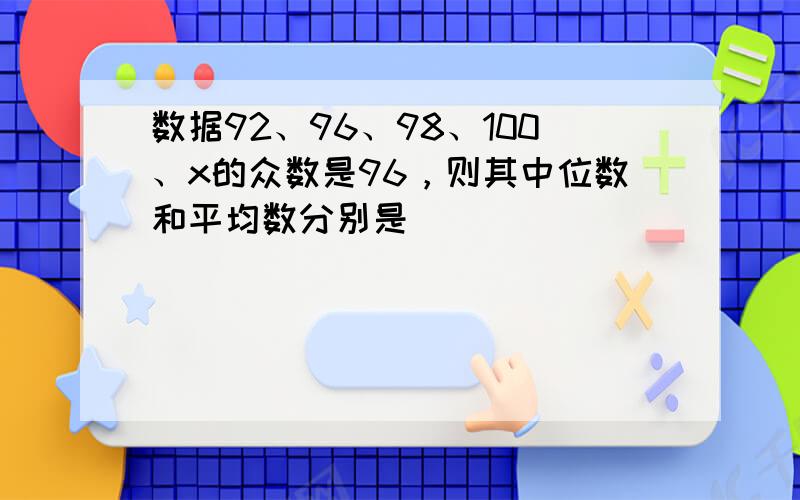 数据92、96、98、100、x的众数是96，则其中位数和平均数分别是